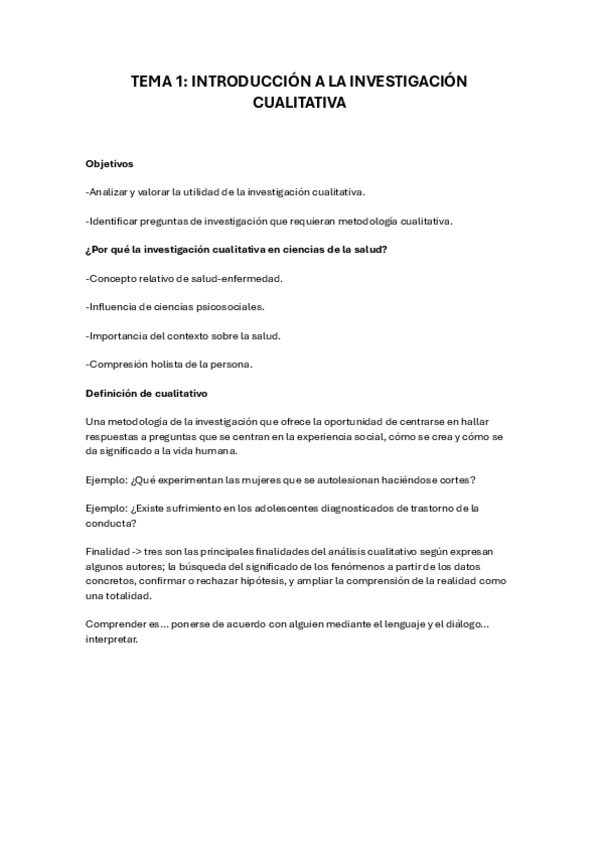 TEMA 1: INTRODUCCIÓN A LA INVESTIGACIÓN CUALITATIVA

Objetivos

-Analizar y valorar la utilidad de la investigación cualitativa.

-Identificar preguntas de investigación que requieran metodología cualitativa.

¿Por qué la investigación cualitativa en ciencias de la salud?

-Concepto relativo de salud-enfermedad.

-Influencia de ciencias psicosociales.

-Importancia del contexto sobre la salud.

-Compresión holista de la persona.

Definición de cualitativo

Una metodología de la investigación que ofrece la oportunidad de centrarse en hallar respuestas a preguntas que se centran en la experiencia social, cómo se crea y cómo se da significado a la vida humana.

Ejemplo: ¿Qué experimentan las mujeres que se autolesionan haciéndose cortes?

Ejemplo: ¿Existe sufrimiento en los adolescentes diagnosticados de trastorno de la conducta?

Finalidad -> tres son las principales finalidades del análisis cualitativo según expresan algunos autores; la búsqueda del significado de los fenómenos a partir de los datos concretos, confirmar o rechazar hipótesis, y ampliar la comprensión de la realidad como una totalidad.

Comprender es... ponerse de acuerdo con alguien mediante el lenguaje y el diálogo... interpretar.